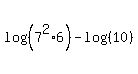 $\log\left(7^2 \cdot 6\right) - \log(10)$